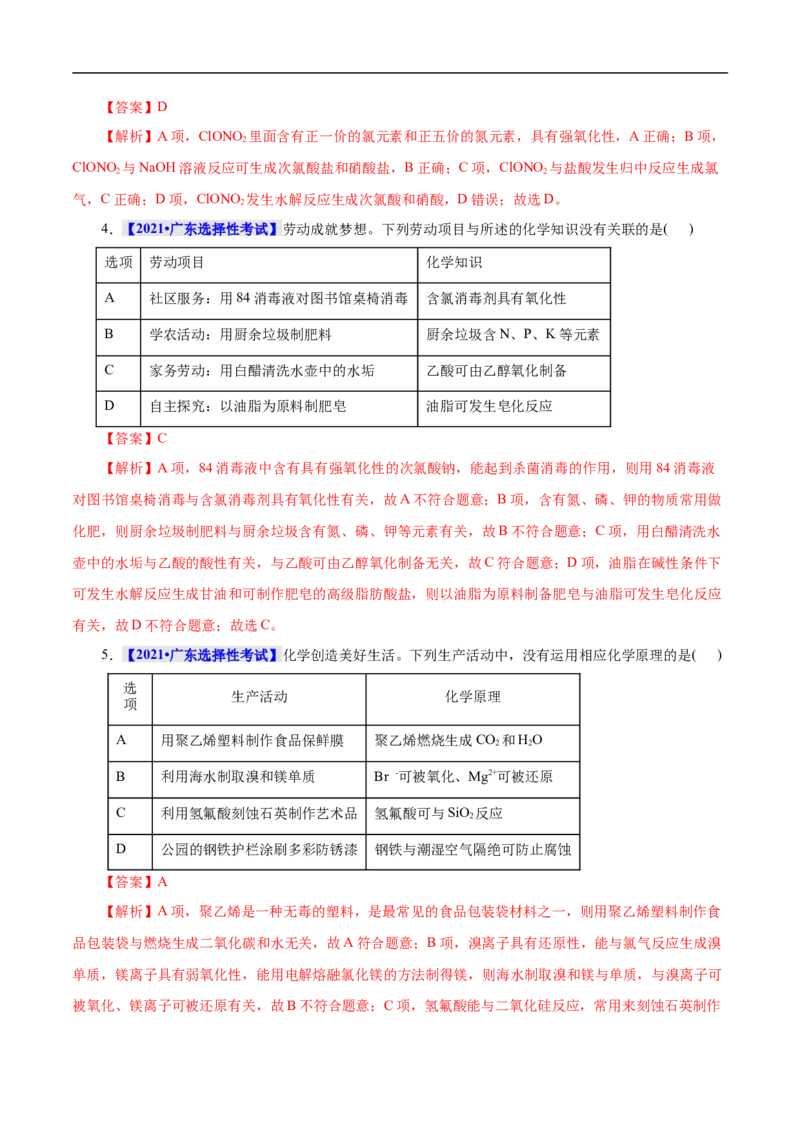 【答案】D

【解析】A项，$ClONO_2$里面含有正一价的氯元素和正五价的氮元素，具有强氧化性，A正确；B项，$ClONO_2$与NaOH溶液反应可生成次氯酸盐和硝酸盐，B正确；C项，$ClONO_2$与盐酸发生归中反应生成氯气，C正确；D项，$ClONO_2$发生水解反应生成次氯酸和硝酸，D错误；故选D。

4.【2021•广东选择性考试】劳动成就梦想。下列劳动项目与所述的化学知识没有关联的是(　)

| 选项 | 劳动项目 | 化学知识 |
|---|---|---|
| A | 社区服务：用84消毒液对图书馆桌椅消毒 | 含氯消毒剂具有氧化性 |
| B | 学农活动：用厨余垃圾制肥料 | 厨余垃圾含N、P、K等元素 |
| C | 家务劳动：用白醋清洗水壶中的水垢 | 乙酸可由乙醇氧化制备 |
| D | 自主探究：以油脂为原料制肥皂 | 油脂可发生皂化反应 |

【答案】C

【解析】A项，84消毒液中含有具有强氧化性的次氯酸钠，能起到杀菌消毒的作用，则用84消毒液对图书馆桌椅消毒与含氯消毒剂具有氧化性有关，故A不符合题意；B项，含有氮、磷、钾的物质常用做化肥，则厨余垃圾制肥料与厨余垃圾含有氮、磷、钾等元素有关，故B不符合题意；C项，用白醋清洗水壶中的水垢与乙酸的酸性有关，与乙酸可由乙醇氧化制备无关，故C符合题意；D项，油脂在碱性条件下可发生水解反应生成甘油和可制作肥皂的高级脂肪酸盐，则以油脂为原料制备肥皂与油脂可发生皂化反应有关，故D不符合题意；故选C。

5.【2021•广东选择性考试】化学创造美好生活。下列生产活动中，没有运用相应化学原理的是(　)

| 选项 | 生产活动 | 化学原理 |
|---|---|---|
| A | 用聚乙烯塑料制作食品保鲜膜 | 聚乙烯燃烧生成$CO_2$和$H_2O$ |
| B | 利用海水制取溴和镁单质 | $Br^-$可被氧化、$Mg^{2+}$可被还原 |
| C | 利用氢氟酸刻蚀石英制作艺术品 | 氢氟酸可与$SiO_2$反应 |
| D | 公园的钢铁护栏涂刷多彩防锈漆 | 钢铁与潮湿空气隔绝可防止腐蚀 |

【答案】A

【解析】A项，聚乙烯是一种无毒的塑料，是最常见的食品包装袋材料之一，则用聚乙烯塑料制作食品包装袋与燃烧生成二氧化碳和水无关，故A符合题意；B项，溴离子具有还原性，能与氯气反应生成溴单质，镁离子具有弱氧化性，能用电解熔融氯化镁的方法制得镁，则海水制取溴和镁与单质，与溴离子可被氧化、镁离子可被还原有关，故B不符合题意；C项，氢氟酸能与二氧化硅反应，常用来刻蚀石英制作